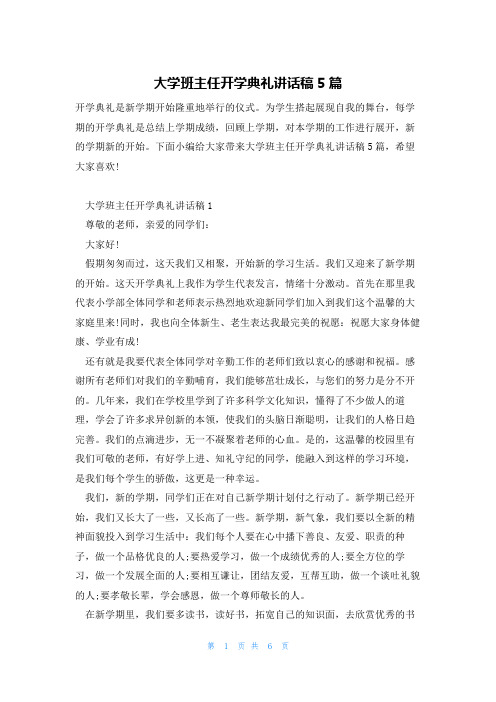 大学班主任开学典礼讲话稿 5 篇

开学典礼是新学期开始隆重地举行的仪式。为学生搭起展现自我的舞台，每学期的开学典礼是总结上学期成绩，回顾上学期，对本学期的工作进行展开，新的学期新的开始。下面小编给大家带来大学班主任开学典礼讲话稿 5 篇，希望大家喜欢!

大学班主任开学典礼讲话稿 1

尊敬的老师，亲爱的同学们:

大家好!

假期匆匆而过，这天我们又相聚，开始新的学习生活。我们又迎来了新学期的开始。这天开学典礼上我作为学生代表发言，情绪十分激动。首先在那里我代表小学部全体同学和老师表示热烈地欢迎新同学们加入到我们这个温馨的大家庭里来!同时，我也向全体新生、老生表达我最完美的祝愿：祝愿大家身体健康、学业有成!

还有就是我要代表全体同学对辛勤工作的老师们致以衷心的感谢和祝福。感谢所有老师们对我们的辛勤哺育，我们能够茁壮成长，与您们的努力是分不开的。几年来，我们在学校里学到了许多科学文化知识，懂得了不少做人的道理，学会了许多求异创新的本领，使我们的头脑日渐聪明，让我们的人格日趋完善。我们的点滴进步，无一不凝聚着老师的心血。是的，这温馨的校园里有我们可敬的老师，有好学上进、知礼守纪的同学，能融入到这样的学习环境，是我们每个学生的骄傲，这更是一种幸运。

我们，新的学期，同学们正在对自己新学期计划付之行动了。新学期已经开始，我们又长大了一些，又长高了一些。新学期，新气象，我们要以全新的精神面貌投入到学习生活中：我们每个人要在心中播下善良、友爱、职责的种子，做一个品格优良的人;要热爱学习，做一个成绩优秀的人;要全方位的学习，做一个发展全面的人;要相互谦让，团结友爱，互帮互助，做一个谈吐礼貌的人;要孝敬长辈，学会感恩，做一个尊师敬长的人。

在新学期里，我们要多读书，读好书，拓宽自己的知识面，去欣赏优秀的书

第 1 页 共 6 页